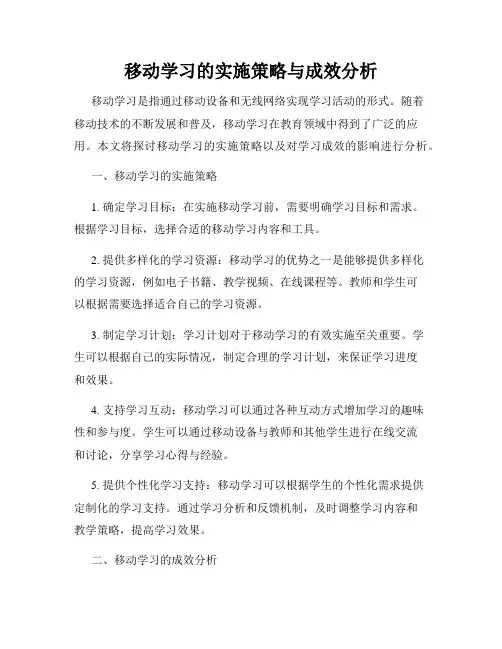 移动学习的实施策略与成效分析

移动学习是指通过移动设备和无线网络实现学习活动的形式。随着移动技术的不断发展和普及，移动学习在教育领域中得到了广泛的应用。本文将探讨移动学习的实施策略以及对学习成效的影响进行分析。

一、移动学习的实施策略

1. 确定学习目标：在实施移动学习前，需要明确学习目标和需求。根据学习目标，选择合适的移动学习内容和工具。

2. 提供多样化的学习资源：移动学习的优势之一是能够提供多样化的学习资源，例如电子书籍、教学视频、在线课程等。教师和学生可以根据需要选择适合自己的学习资源。

3. 制定学习计划：学习计划对于移动学习的有效实施至关重要。学生可以根据自己的实际情况，制定合理的学习计划，来保证学习进度和效果。

4. 支持学习互动：移动学习可以通过各种互动方式增加学习的趣味性和参与度。学生可以通过移动设备与教师和其他学生进行在线交流和讨论，分享学习心得与经验。

5. 提供个性化学习支持：移动学习可以根据学生的个性化需求提供定制化的学习支持。通过学习分析和反馈机制，及时调整学习内容和教学策略，提高学习效果。

二、移动学习的成效分析